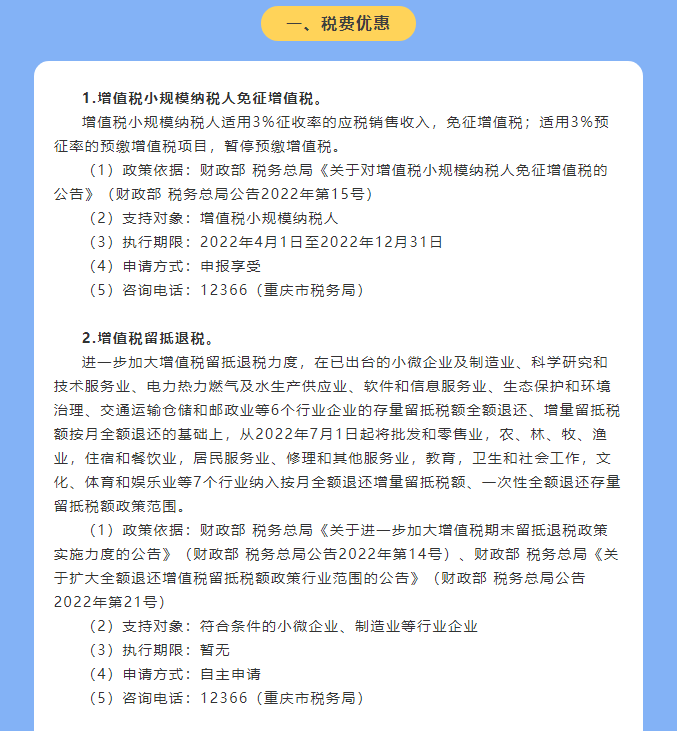 一、税费优惠

1.增值税小规模纳税人免征增值税。

增值税小规模纳税人适用3%征收率的应税销售收入，免征增值税；适用3%预征率的预缴增值税项目，暂停预缴增值税。

（1）政策依据：财政部 税务总局《关于对增值税小规模纳税人免征增值税的公告》（财政部 税务总局公告2022年第15号）

（2）支持对象：增值税小规模纳税人

（3）执行期限：2022年4月1日至2022年12月31日

（4）申请方式：申报享受

（5）咨询电话：12366（重庆市税务局）

2.增值税留抵退税。

进一步加大增值税留抵退税力度，在已出台的小微企业及制造业、科学研究和技术服务业、电力热力燃气及水生产供应业、软件和信息服务业、生态保护和环境治理、交通运输仓储和邮政业等6个行业企业的存量留抵税额全额退还、增量留抵税额按月全额退还的基础上，从2022年7月1日起将批发和零售业，农、林、牧、渔业，住宿和餐饮业，居民服务业、修理和其他服务业，教育，卫生和社会工作，文化、体育和娱乐业等7个行业纳入按月全额退还增量留抵税额、一次性全额退还存量留抵税额政策范围。

（1）政策依据：财政部 税务总局《关于进一步加大增值税期末留抵退税政策实施力度的公告》（财政部 税务总局公告2022年第14号）、财政部 税务总局《关于扩大全额退还增值税留抵税额政策行业范围的公告》（财政部 税务总局公告2022年第21号）

（2）支持对象：符合条件的小微企业、制造业等行业企业

（3）执行期限：暂无

（4）申请方式：自主申请

（5）咨询电话：12366（重庆市税务局）